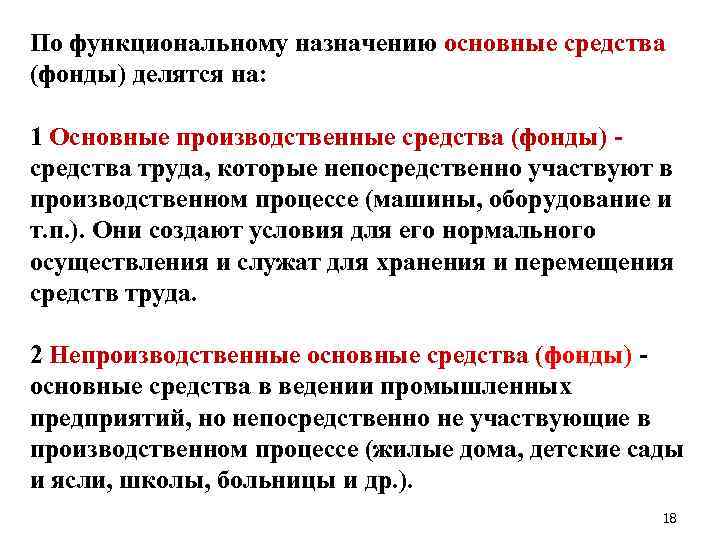 По функциональному назначению основные средства (фонды) делятся на:

1 Основные производственные средства (фонды) - средства труда, которые непосредственно участвуют в производственном процессе (машины, оборудование и т.п.). Они создают условия для его нормального осуществления и служат для хранения и перемещения средств труда.

2 Непроизводственные основные средства (фонды) - основные средства в ведении промышленных предприятий, но непосредственно не участвующие в производственном процессе (жилые дома, детские сады и ясли, школы, больницы и др.).

18